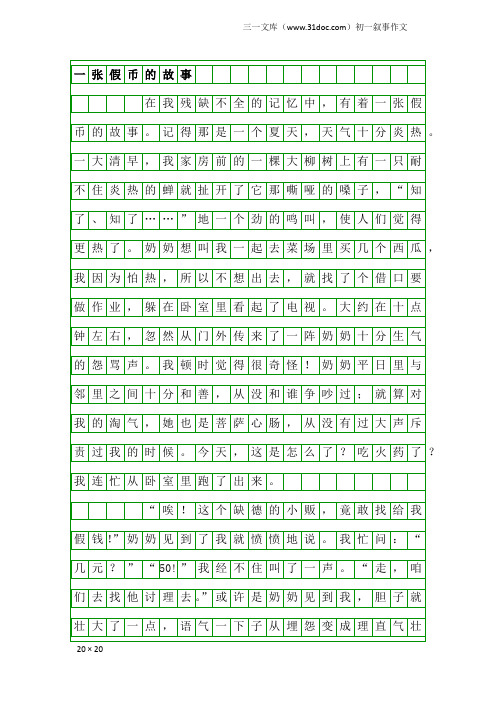 三一文库（www.31doc.com）初一叙事作文

一张假币的故事

在我残缺不全的记忆中，有着一张假币的故事。记得那是一个夏天，天气十分炎热。一大清早，我家房前的一棵大柳树上有一只耐不住炎热的蝉就扯开了它那嘶哑的嗓子，“知了、知了……”地一个劲的鸣叫，使人们觉得更热了。奶奶想叫我一起去菜场里买几个西瓜，我因为怕热，所以不想出去，就找了个借口要做作业，躲在卧室里看起了电视。大约在十点钟左右，忽然从门外传来了一阵奶奶十分生气的怨骂声。我顿时觉得很奇怪！奶奶平日里与邻里之间十分和善，从没和谁争吵过；就算对我的淘气，她也是菩萨心肠，从没有过大声斥责过我的时候。今天，这是怎么了？吃火药了？我连忙从卧室里跑了出来。

“唉！这个缺德的小贩，竟敢找给我假钱!”奶奶见到了我就愤愤地说。我忙问：“几元？”“50!”我经不住叫了一声。“走，咱们去找他讨理去。”或许是奶奶见到我，胆子就壮大了一点，语气一下子从埋怨变成理直气壮

20×20